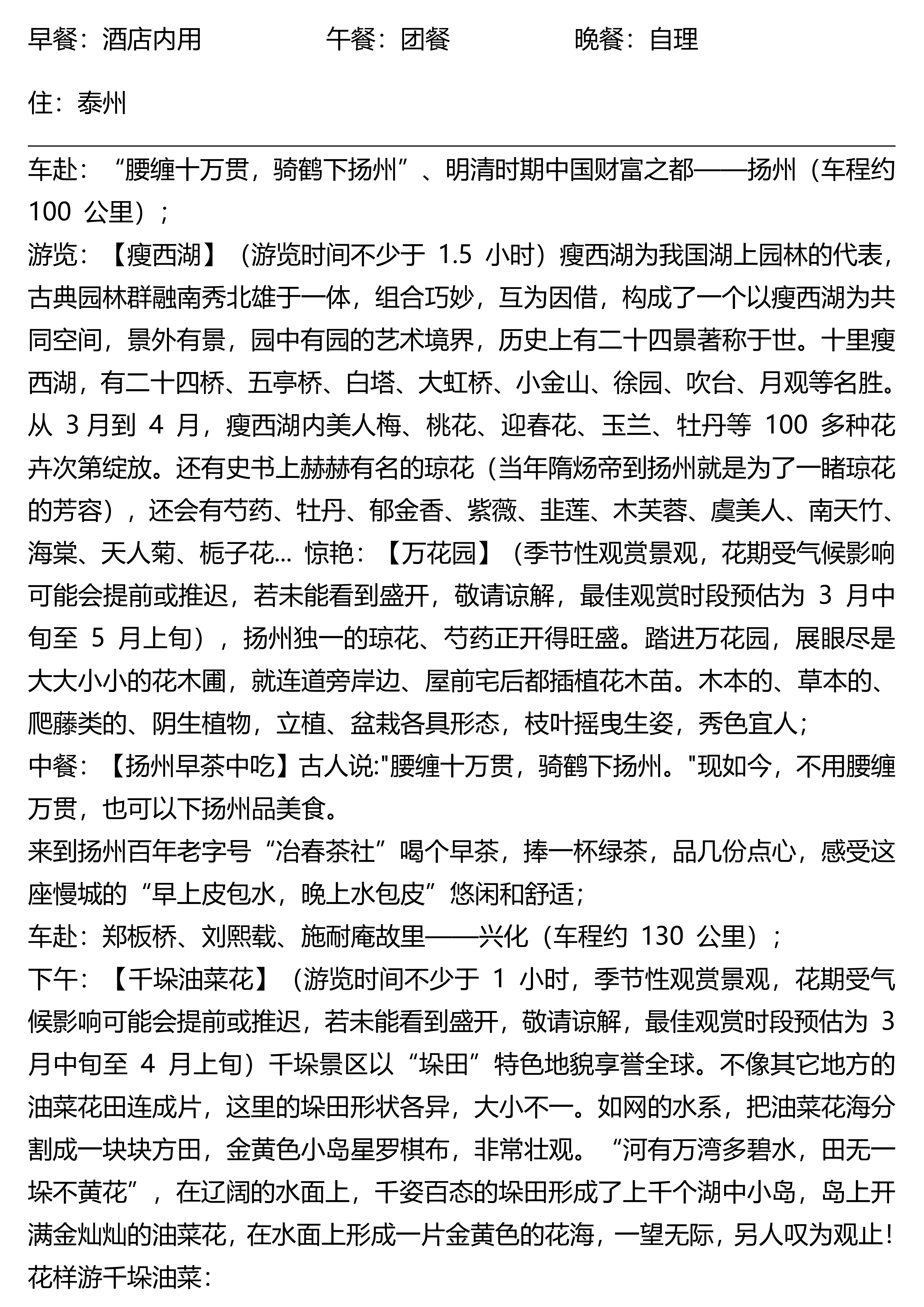 早餐：酒店内用　　　　　午餐：团餐　　　　　晚餐：自理

住：泰州

车赴：“腰缠十万贯，骑鹤下扬州”、明清时期中国财富之都——扬州（车程约 100 公里）；
游览：【瘦西湖】（游览时间不少于 1.5 小时）瘦西湖为我国湖上园林的代表，古典园林群融南秀北雄于一体，组合巧妙，互为因借，构成了一个以瘦西湖为共同空间，景外有景，园中有园的艺术境界，历史上有二十四景著称于世。十里瘦西湖，有二十四桥、五亭桥、白塔、大虹桥、小金山、徐园、吹台、月观等名胜。从 3 月到 4 月，瘦西湖内美人梅、桃花、迎春花、玉兰、牡丹等 100 多种花卉次第绽放。还有史书上赫赫有名的琼花（当年隋炀帝到扬州就是为了一睹琼花的芳容），还会有芍药、牡丹、郁金香、紫薇、韭莲、木芙蓉、虞美人、南天竹、海棠、天人菊、栀子花... 惊艳：【万花园】（季节性观赏景观，花期受气候影响可能会提前或推迟，若未能看到盛开，敬请谅解，最佳观赏时段预估为 3 月中旬至 5 月上旬），扬州独一的琼花、芍药正开得旺盛。踏进万花园，展眼尽是大大小小的花木圃，就连道旁岸边、屋前宅后都插植花木苗。木本的、草本的、爬藤类的、阴生植物，立植、盆栽各具形态，枝叶摇曳生姿，秀色宜人；
中餐：【扬州早茶中吃】古人说:"腰缠十万贯，骑鹤下扬州。"现如今，不用腰缠万贯，也可以下扬州品美食。
来到扬州百年老字号“冶春茶社”喝个早茶，捧一杯绿茶，品几份点心，感受这座慢城的“早上皮包水，晚上水包皮”悠闲和舒适；
车赴：郑板桥、刘熙载、施耐庵故里——兴化（车程约 130 公里）；
下午：【千垛油菜花】（游览时间不少于 1 小时，季节性观赏景观，花期受气候影响可能会提前或推迟，若未能看到盛开，敬请谅解，最佳观赏时段预估为 3 月中旬至 4 月上旬）千垛景区以“垛田”特色地貌享誉全球。不像其它地方的油菜花田连成片，这里的垛田形状各异，大小不一。如网的水系，把油菜花海分割成一块块方田，金黄色小岛星罗棋布，非常壮观。“河有万湾多碧水，田无一垛不黄花”，在辽阔的水面上，千姿百态的垛田形成了上千个湖中小岛，岛上开满金灿灿的油菜花，在水面上形成一片金黄色的花海，一望无际，另人叹为观止！
花样游千垛油菜：